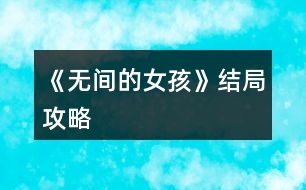 《无间的女孩》结局攻略